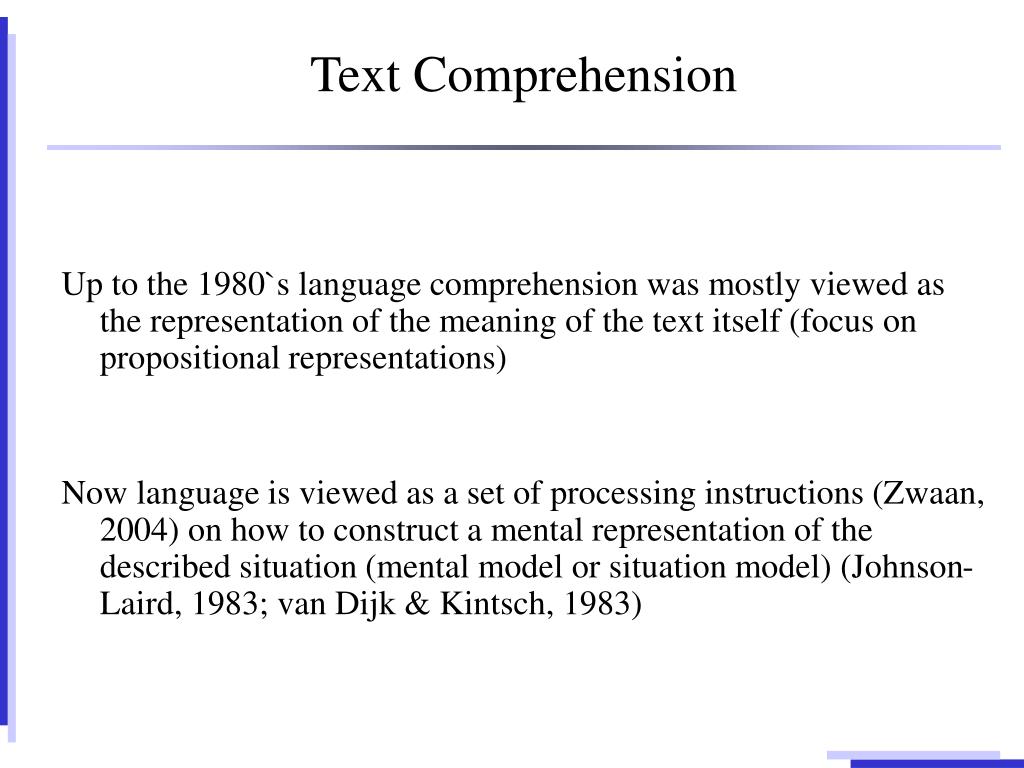 Text Comprehension

Up to the 1980`s language comprehension was mostly viewed as the representation of the meaning of the text itself (focus on propositional representations)

Now language is viewed as a set of processing instructions (Zwaan, 2004) on how to construct a mental representation of the described situation (mental model or situation model) (Johnson-Laird, 1983; van Dijk & Kintsch, 1983)